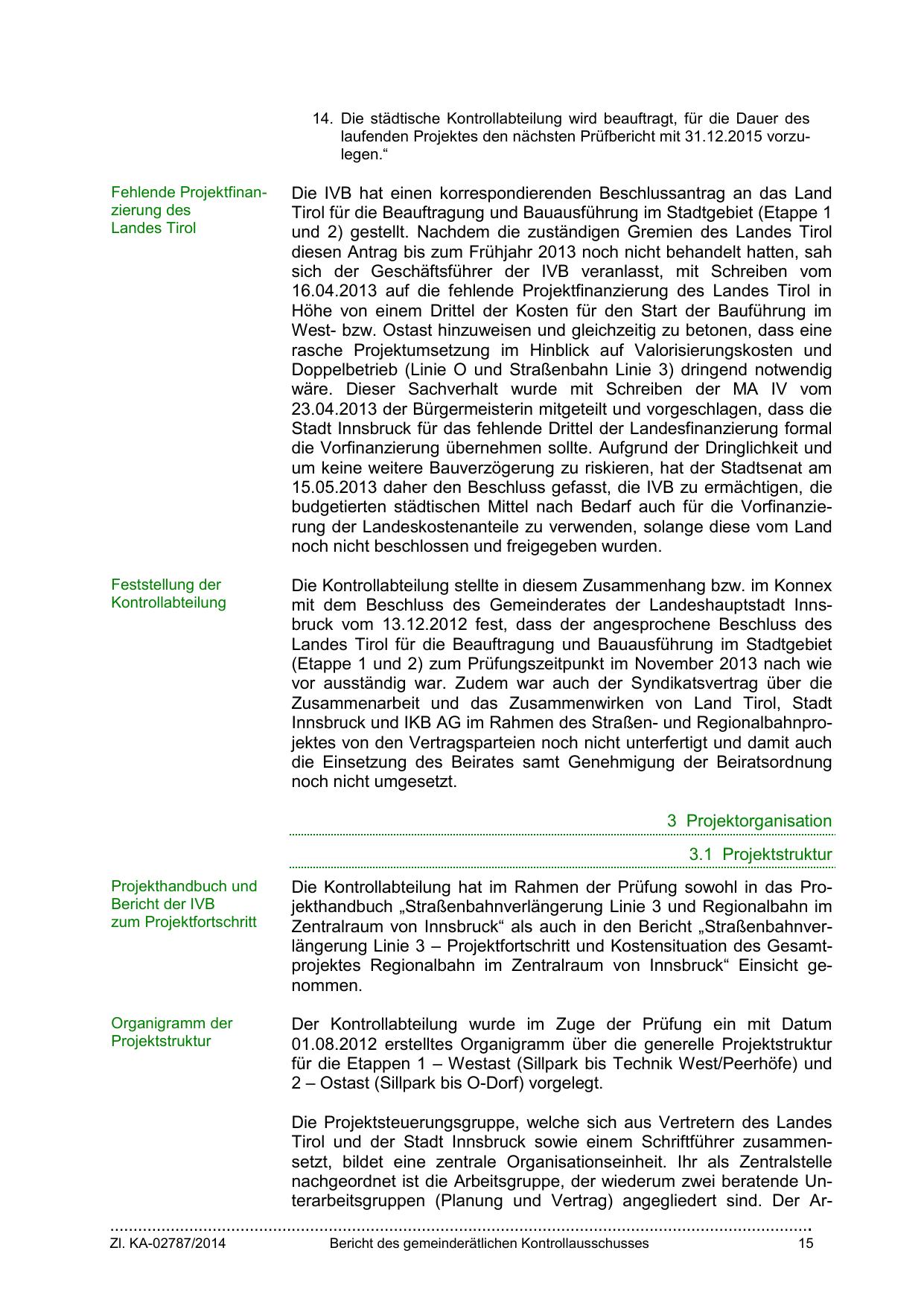 14. Die städtische Kontrollabteilung wird beauftragt, für die Dauer des laufenden Projektes den nächsten Prüfbericht mit 31.12.2015 vorzulegen.“

Fehlende Projektfinanzierung des Landes Tirol

Die IVB hat einen korrespondierenden Beschlussantrag an das Land Tirol für die Beauftragung und Bauausführung im Stadtgebiet (Etappe 1 und 2) gestellt. Nachdem die zuständigen Gremien des Landes Tirol diesen Antrag bis zum Frühjahr 2013 noch nicht behandelt hatten, sah sich der Geschäftsführer der IVB veranlasst, mit Schreiben vom 16.04.2013 auf die fehlende Projektfinanzierung des Landes Tirol in Höhe von einem Drittel der Kosten für den Start der Bauführung im West- bzw. Ostast hinzuweisen und gleichzeitig zu betonen, dass eine rasche Projektumsetzung im Hinblick auf Valorisierungskosten und Doppelbetrieb (Linie O und Straßenbahn Linie 3) dringend notwendig wäre. Dieser Sachverhalt wurde mit Schreiben der MA IV vom 23.04.2013 der Bürgermeisterin mitgeteilt und vorgeschlagen, dass die Stadt Innsbruck für das fehlende Drittel der Landesfinanzierung formal die Vorfinanzierung übernehmen sollte. Aufgrund der Dringlichkeit und um keine weitere Bauverzögerung zu riskieren, hat der Stadtsenat am 15.05.2013 daher den Beschluss gefasst, die IVB zu ermächtigen, die budgetierten städtischen Mittel nach Bedarf auch für die Vorfinanzierung der Landeskostenanteile zu verwenden, solange diese vom Land noch nicht beschlossen und freigegeben wurden.

Feststellung der Kontrollabteilung

Die Kontrollabteilung stellte in diesem Zusammenhang bzw. im Konnex mit dem Beschluss des Gemeinderates der Landeshauptstadt Innsbruck vom 13.12.2012 fest, dass der angesprochene Beschluss des Landes Tirol für die Beauftragung und Bauausführung im Stadtgebiet (Etappe 1 und 2) zum Prüfungszeitpunkt im November 2013 nach wie vor ausständig war. Zudem war auch der Syndikatsvertrag über die Zusammenarbeit und das Zusammenwirken von Land Tirol, Stadt Innsbruck und IKB AG im Rahmen des Straßen- und Regionalbahnprojektes von den Vertragsparteien noch nicht unterfertigt und damit auch die Einsetzung des Beirates samt Genehmigung der Beiratsordnung noch nicht umgesetzt.

3 Projektorganisation

3.1 Projektstruktur

Projekthandbuch und Bericht der IVB zum Projektfortschritt

Die Kontrollabteilung hat im Rahmen der Prüfung sowohl in das Projekthandbuch „Straßenbahnverlängerung Linie 3 und Regionalbahn im Zentralraum von Innsbruck“ als auch in den Bericht „Straßenbahnverlängerung Linie 3 – Projektfortschritt und Kostensituation des Gesamtprojektes Regionalbahn im Zentralraum von Innsbruck“ Einsicht genommen.

Organigramm der Projektstruktur

Der Kontrollabteilung wurde im Zuge der Prüfung ein mit Datum 01.08.2012 erstelltes Organigramm über die generelle Projektstruktur für die Etappen 1 – Westast (Sillpark bis Technik West/Peerhöfe) und 2 – Ostast (Sillpark bis O-Dorf) vorgelegt.

Die Projektsteuerungsgruppe, welche sich aus Vertretern des Landes Tirol und der Stadt Innsbruck sowie einem Schriftführer zusammensetzt, bildet eine zentrale Organisationseinheit. Ihr als Zentralstelle nachgeordnet ist die Arbeitsgruppe, der wiederum zwei beratende Unterarbeitsgruppen (Planung und Vertrag) angegliedert sind. Der Ar-

Zl. KA-02787/2014 Bericht des gemeinderätlichen Kontrollausschusses 15